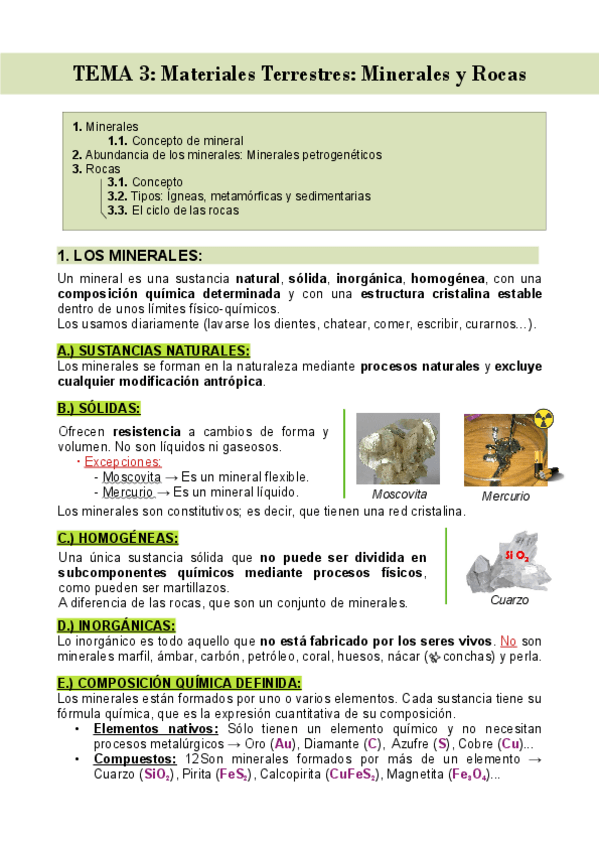 TEMA 3: Materiales Terrestres: Minerales y Rocas

1. Minerales
1.1. Concepto de mineral
2. Abundancia de los minerales: Minerales petrogenéticos
3. Rocas
3.1. Concepto
3.2. Tipos: Ígneas, metamórficas y sedimentarias
3.3. El ciclo de las rocas

1. LOS MINERALES:

Un mineral es una sustancia natural, sólida, inorgánica, homogénea, con una composición química determinada y con una estructura cristalina estable dentro de unos límites físico-químicos.
Los usamos diariamente (lavarse los dientes, chatear, comer, escribir, curarnos…).

A.) SUSTANCIAS NATURALES:

Los minerales se forman en la naturaleza mediante procesos naturales y excluye cualquier modificación antrópica.

B.) SÓLIDAS:

Ofrecen resistencia a cambios de forma y volumen. No son líquidos ni gaseosos.
· Excepciones:
- Moscovita → Es un mineral flexible.
- Mercurio → Es un mineral líquido.

Moscovita
Mercurio

Los minerales son constitutivos; es decir, que tienen una red cristalina.

C.) HOMOGÉNEAS:

Una única sustancia sólida que no puede ser dividida en subcomponentes químicos mediante procesos físicos, como pueden ser martillazos.
A diferencia de las rocas, que son un conjunto de minerales.

$SiO_2$
Cuarzo

D.) INORGÁNICAS:

Lo inorgánico es todo aquello que no está fabricado por los seres vivos. No son minerales marfil, ámbar, carbón, petróleo, coral, huesos, nácar (conchas) y perla.

E.) COMPOSICIÓN QUÍMICA DEFINIDA:

Los minerales están formados por uno o varios elementos. Cada sustancia tiene su fórmula química, que es la expresión cuantitativa de su composición.
• Elementos nativos: Sólo tienen un elemento químico y no necesitan procesos metalúrgicos → Oro (Au), Diamante (C), Azufre (S), Cobre (Cu)...
• Compuestos: 12Son minerales formados por más de un elemento → Cuarzo ($SiO_2$), Pirita ($FeS_2$), Calcopirita ($CuFeS_2$), Magnetita ($Fe_3O_4$)...